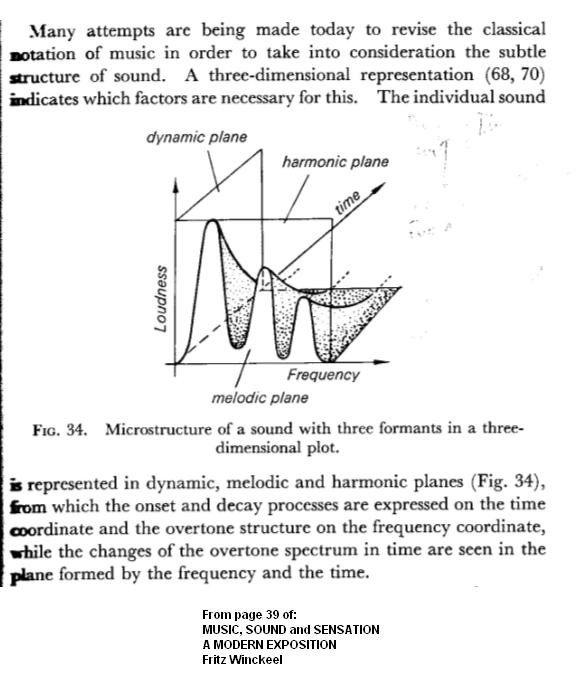 Many attempts are being made today to revise the classical notation of music in order to take into consideration the subtle structure of sound. A three-dimensional representation (68, 70) indicates which factors are necessary for this. The individual sound

dynamic plane

harmonic plane

time

Loudness

Frequency

melodic plane

FIG. 34. Microstructure of a sound with three formants in a three-dimensional plot.

is represented in dynamic, melodic and harmonic planes (Fig. 34), from which the onset and decay processes are expressed on the time coordinate and the overtone structure on the frequency coordinate, while the changes of the overtone spectrum in time are seen in the plane formed by the frequency and the time.

From page 39 of:
MUSIC, SOUND and SENSATION
A MODERN EXPOSITION
Fritz Winckeel